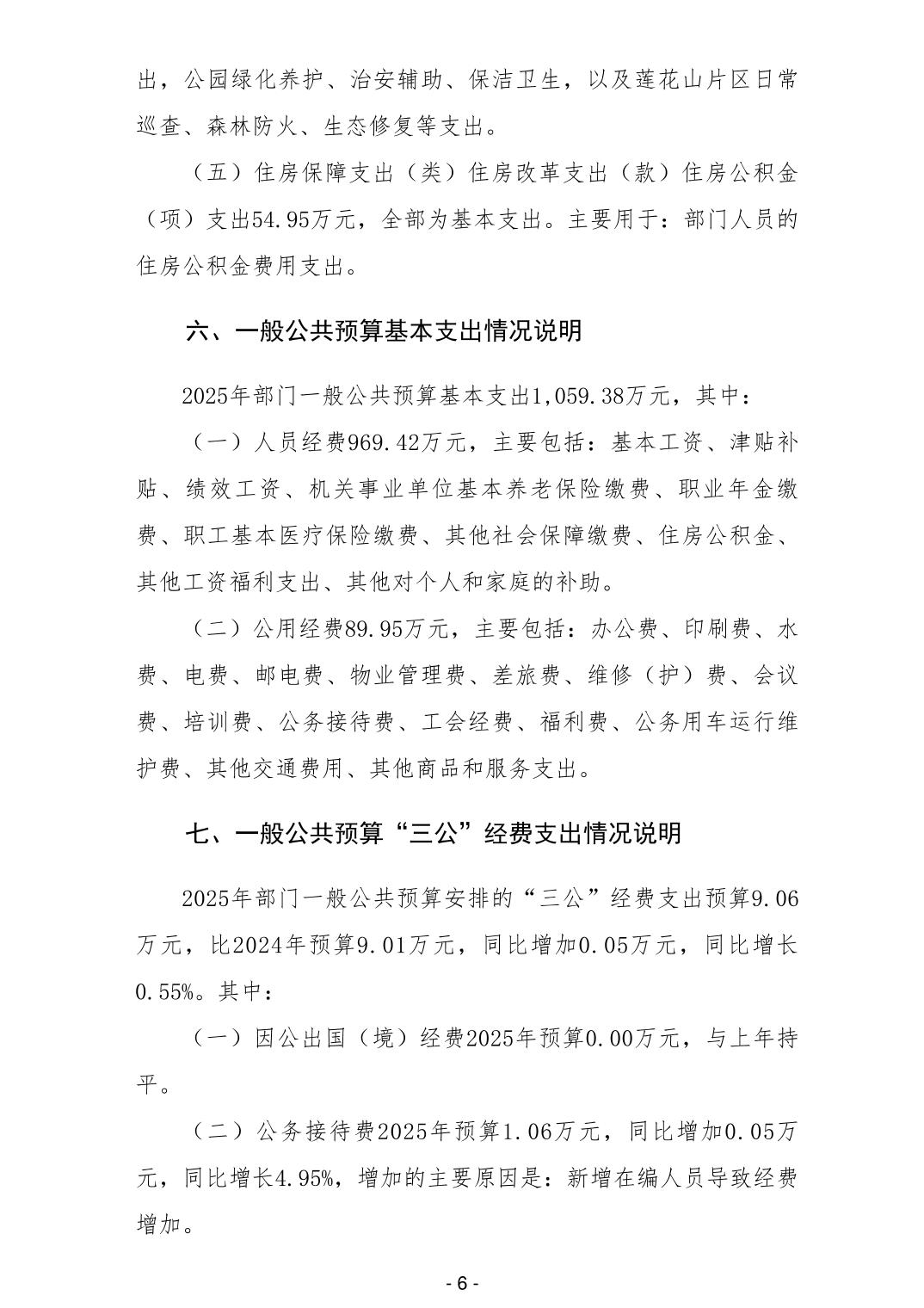 出，公园绿化养护、治安辅助、保洁卫生，以及莲花山片区日常巡查、森林防火、生态修复等支出。

（五）住房保障支出（类）住房改革支出（款）住房公积金（项）支出54.95万元，全部为基本支出。主要用于：部门人员的住房公积金费用支出。

六、一般公共预算基本支出情况说明

2025年部门一般公共预算基本支出1,059.38万元，其中：

（一）人员经费969.42万元，主要包括：基本工资、津贴补贴、绩效工资、机关事业单位基本养老保险缴费、职业年金缴费、职工基本医疗保险缴费、其他社会保障缴费、住房公积金、其他工资福利支出、其他对个人和家庭的补助。

（二）公用经费89.95万元，主要包括：办公费、印刷费、水费、电费、邮电费、物业管理费、差旅费、维修（护）费、会议费、培训费、公务接待费、工会经费、福利费、公务用车运行维护费、其他交通费用、其他商品和服务支出。

七、一般公共预算“三公”经费支出情况说明

2025年部门一般公共预算安排的“三公”经费支出预算9.06万元，比2024年预算9.01万元，同比增加0.05万元，同比增长0.55%。其中：

（一）因公出国（境）经费2025年预算0.00万元，与上年持平。

（二）公务接待费2025年预算1.06万元，同比增加0.05万元，同比增长4.95%，增加的主要原因是：新增在编人员导致经费增加。

- 6 -